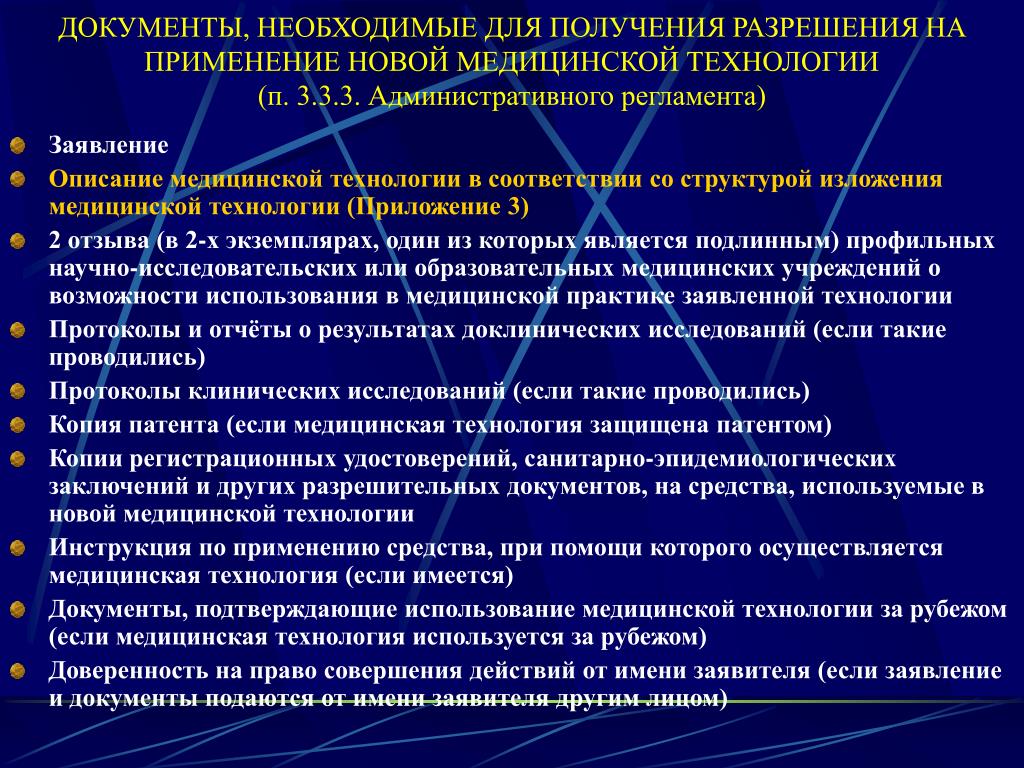 ДОКУМЕНТЫ, НЕОБХОДИМЫЕ ДЛЯ ПОЛУЧЕНИЯ РАЗРЕШЕНИЯ НА ПРИМЕНЕНИЕ НОВОЙ МЕДИЦИНСКОЙ ТЕХНОЛОГИИ
(п. 3.3.3. Административного регламента)

Заявление

Описание медицинской технологии в соответствии со структурой изложения медицинской технологии (Приложение 3)

2 отзыва (в 2-х экземплярах, один из которых является подлинным) профильных научно-исследовательских или образовательных медицинских учреждений о возможности использования в медицинской практике заявленной технологии

Протоколы и отчёты о результатах доклинических исследований (если такие проводились)

Протоколы клинических исследований (если такие проводились)

Копия патента (если медицинская технология защищена патентом)

Копии регистрационных удостоверений, санитарно-эпидемиологических заключений и других разрешительных документов, на средства, используемые в новой медицинской технологии

Инструкция по применению средства, при помощи которого осуществляется медицинская технология (если имеется)

Документы, подтверждающие использование медицинской технологии за рубежом (если медицинская технология используется за рубежом)

Доверенность на право совершения действий от имени заявителя (если заявление и документы подаются от имени заявителя другим лицом)